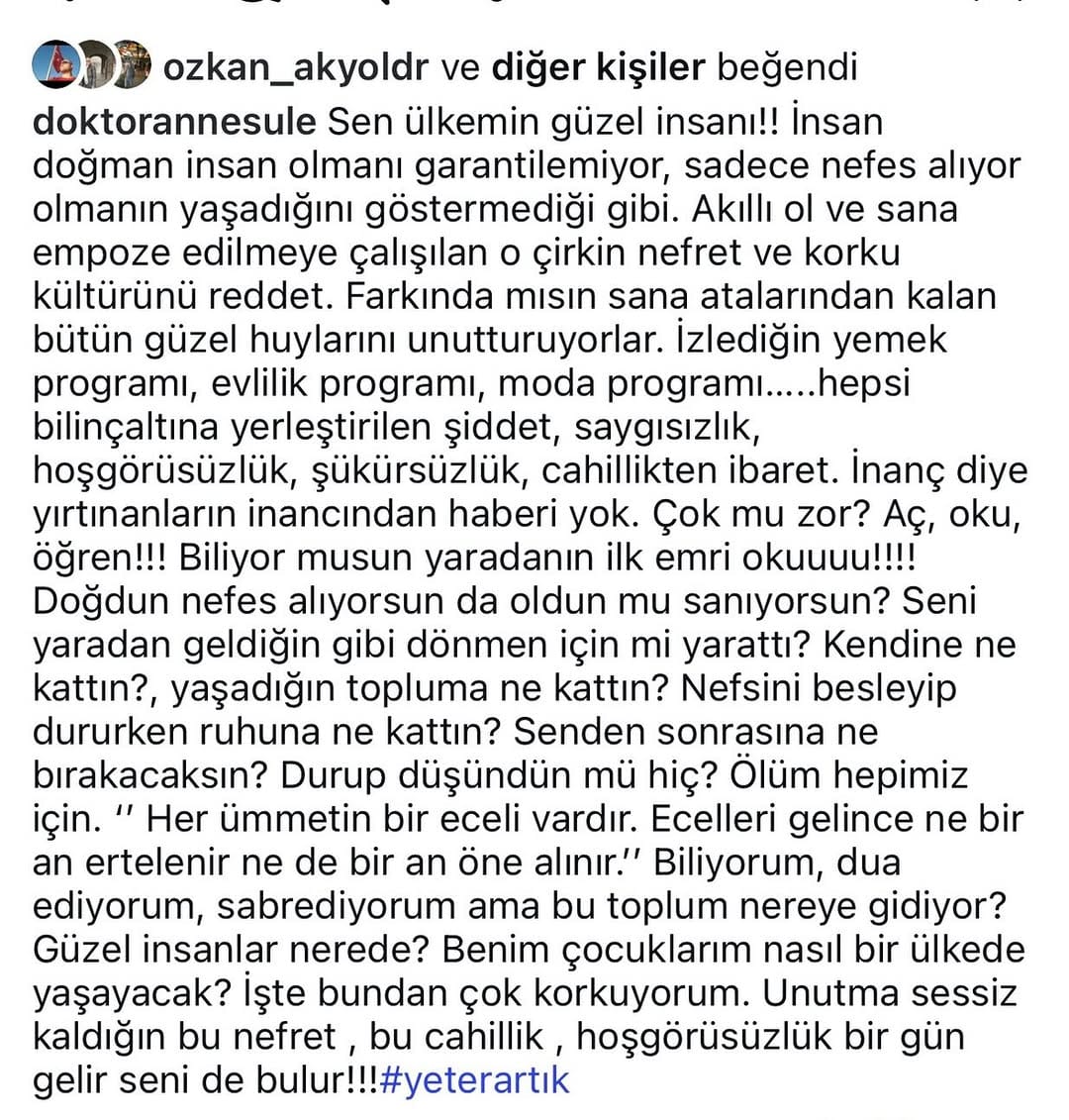 ozkan_akyoldr ve diğer kişiler beğendi

doktorannesule Sen ülkemin güzel insanı!! İnsan doğman insan olmanı garantilemiyor, sadece nefes alıyor olmanın yaşadığını göstermediği gibi. Akıllı ol ve sana empoze edilmeye çalışılan o çirkin nefret ve korku kültürünü reddet. Farkında mısın sana atalarından kalan bütün güzel huylarını unutturuyorlar. İzlediğin yemek programı, evlilik programı, moda programı.....hepsi bilinçaltına yerleştirilen şiddet, saygısızlık, hoşgörüsüzlük, şükürsüzlük, cahillikten ibaret. İnanç diye yırtınanların inancından haberi yok. Çok mu zor? Aç, oku, öğren!!! Biliyor musun yaradanın ilk emri okuuuu!!!! Doğdun nefes alıyorsun da oldun mu sanıyorsun? Seni yaradan geldiğin gibi dönmen için mi yarattı? Kendine ne kattın?, yaşadığın topluma ne kattın? Nefsini besleyip dururken ruhuna ne kattın? Senden sonrasına ne bırakacaksın? Durup düşündün mü hiç? Ölüm hepimiz için. '' Her ümmetin bir eceli vardır. Ecelleri gelince ne bir an ertelenir ne de bir an öne alınır.'' Biliyorum, dua ediyorum, sabrediyorum ama bu toplum nereye gidiyor? Güzel insanlar nerede? Benim çocuklarım nasıl bir ülkede yaşayacak? İşte bundan çok korkuyorum. Unutma sessiz kaldığın bu nefret , bu cahillik , hoşgörüsüzlük bir gün gelir seni de bulur!!!#yeterartık